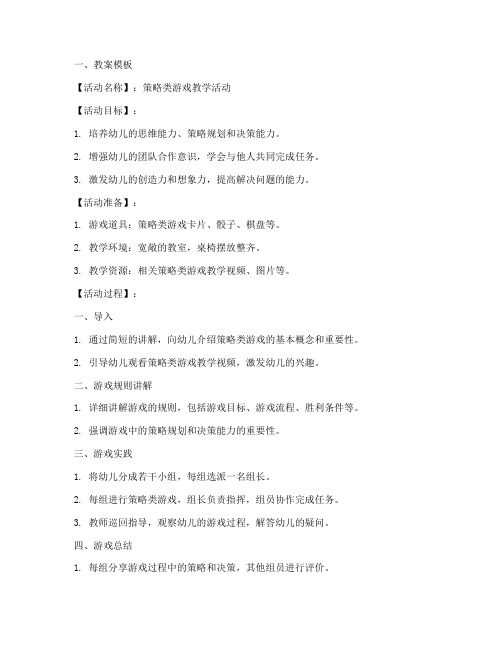 一、教案模板

【活动名称】：策略类游戏教学活动

【活动目标】：

1. 培养幼儿的思维能力、策略规划和决策能力。

2. 增强幼儿的团队合作意识，学会与他人共同完成任务。

3. 激发幼儿的创造力和想象力，提高解决问题的能力。

【活动准备】：

1. 游戏道具：策略类游戏卡片、骰子、棋盘等。

2. 教学环境：宽敞的教室，桌椅摆放整齐。

3. 教学资源：相关策略类游戏教学视频、图片等。

【活动过程】：

一、导入

1. 通过简短的讲解，向幼儿介绍策略类游戏的基本概念和重要性。

2. 引导幼儿观看策略类游戏教学视频，激发幼儿的兴趣。

二、游戏规则讲解

1. 详细讲解游戏的规则，包括游戏目标、游戏流程、胜利条件等。

2. 强调游戏中的策略规划和决策能力的重要性。

三、游戏实践

1. 将幼儿分成若干小组，每组选派一名组长。

2. 每组进行策略类游戏，组长负责指挥，组员协作完成任务。

3. 教师巡回指导，观察幼儿的游戏过程，解答幼儿的疑问。

四、游戏总结

1. 每组分享游戏过程中的策略和决策，其他组员进行评价。